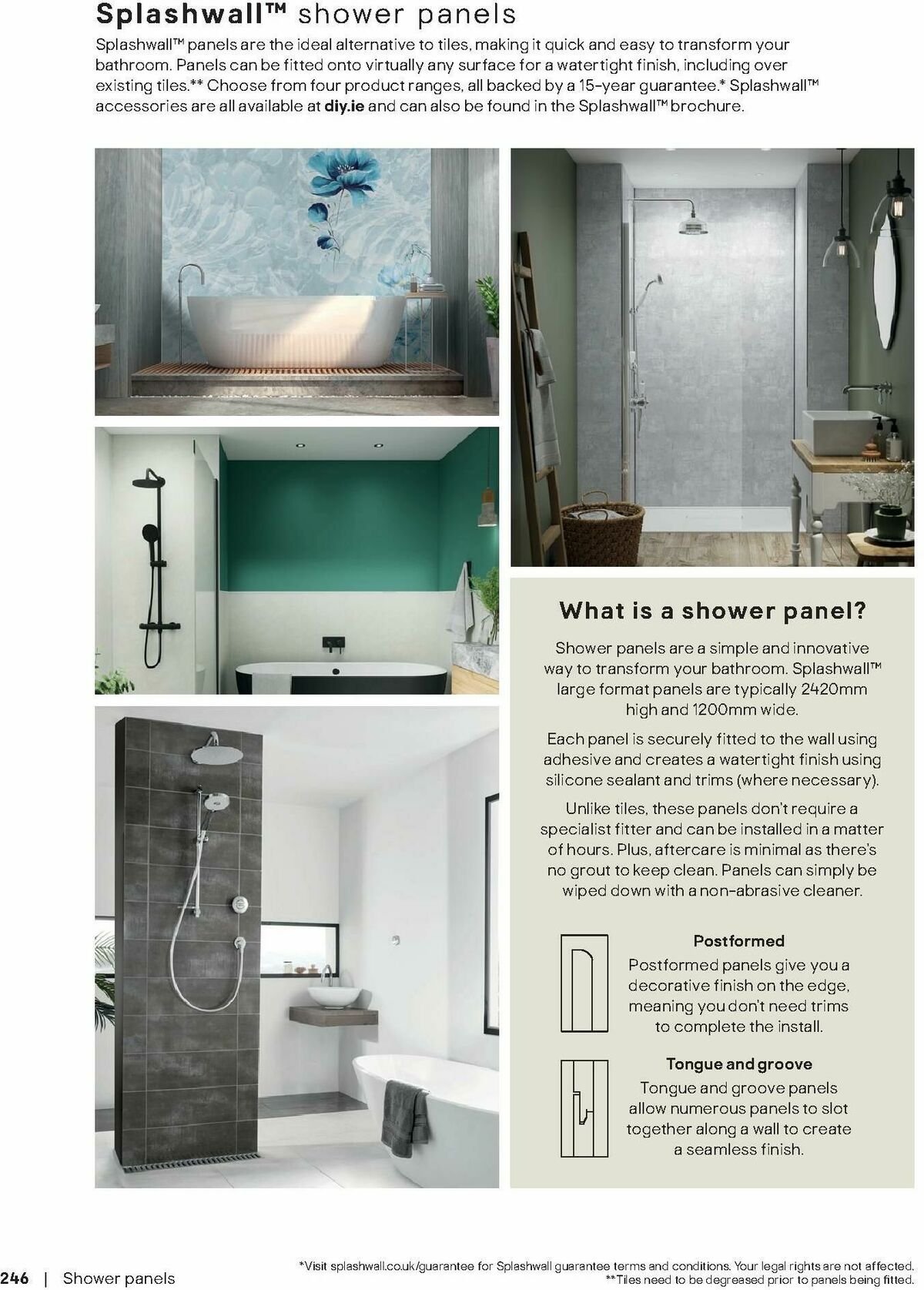 Splashwall™ shower panels

Splashwall™ panels are the ideal alternative to tiles, making it quick and easy to transform your bathroom. Panels can be fitted onto virtually any surface for a watertight finish, including over existing tiles.** Choose from four product ranges, all backed by a 15-year guarantee.* Splashwall™ accessories are all available at diy.ie and can also be found in the Splashwall™ brochure.

What is a shower panel?

Shower panels are a simple and innovative way to transform your bathroom. Splashwall™ large format panels are typically 2420mm high and 1200mm wide.

Each panel is securely fitted to the wall using adhesive and creates a watertight finish using silicone sealant and trims (where necessary).

Unlike tiles, these panels don't require a specialist fitter and can be installed in a matter of hours. Plus, aftercare is minimal as there's no grout to keep clean. Panels can simply be wiped down with a non-abrasive cleaner.

Postformed
Postformed panels give you a decorative finish on the edge, meaning you don't need trims to complete the install.

Tongue and groove
Tongue and groove panels allow numerous panels to slot together along a wall to create a seamless finish.

246 | Shower panels

*Visit splashwall.co.uk/guarantee for Splashwall guarantee terms and conditions. Your legal rights are not affected.
**Tiles need to be degreased prior to panels being fitted.